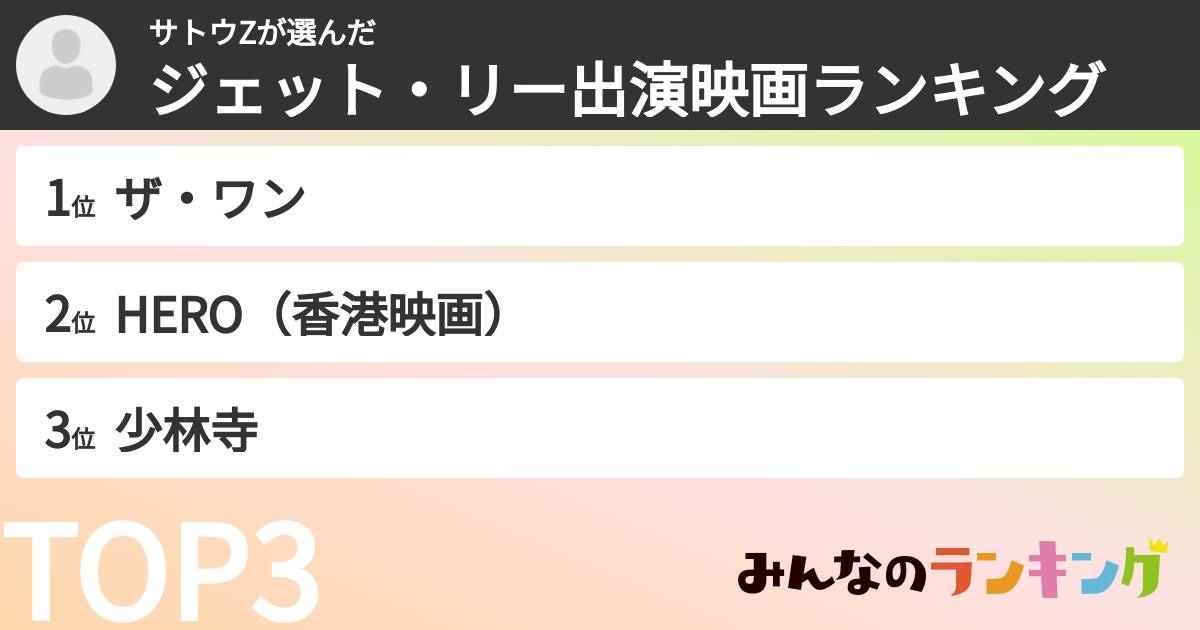 サトウZが選んだ
ジェット・リー出演映画ランキング

1位 ザ・ワン

2位 HERO（香港映画）

3位 少林寺

TOP3

みんなのランキング